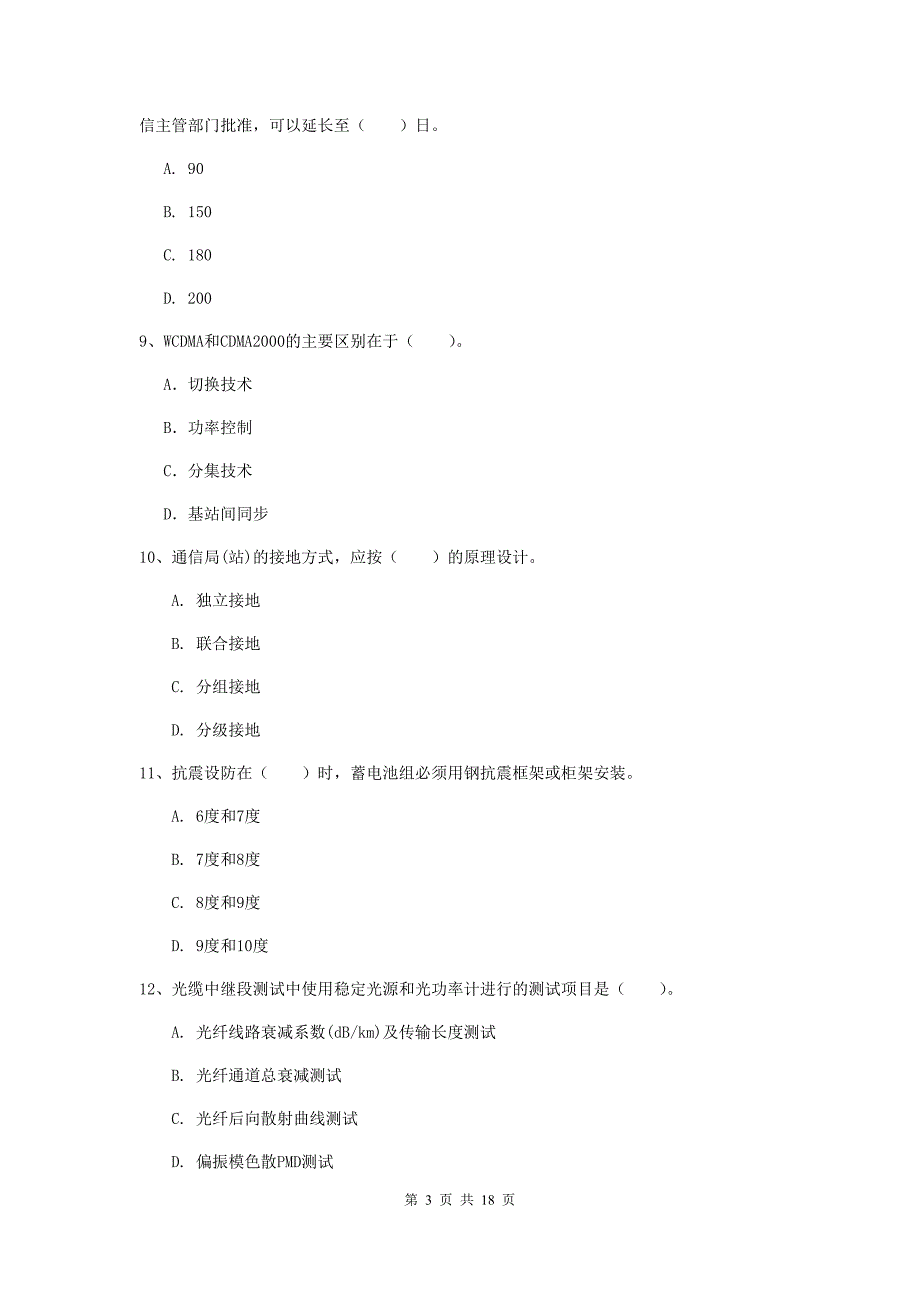 信主管部门批准，可以延长至（　　）日。

A. 90

B. 150

C. 180

D. 200

9、WCDMA和CDMA2000的主要区别在于（　　）。

A. 切换技术

B. 功率控制

C. 分集技术

D. 基站间同步

10、通信局(站)的接地方式，应按（　　）的原理设计。

A. 独立接地

B. 联合接地

C. 分组接地

D. 分级接地

11、抗震设防在（　　）时，蓄电池组必须用钢抗震框架或柜架安装。

A. 6度和7度

B. 7度和8度

C. 8度和9度

D. 9度和10度

12、光缆中继段测试中使用稳定光源和光功率计进行的测试项目是（　　）。

A. 光纤线路衰减系数(dB/km)及传输长度测试

B. 光纤通道总衰减测试

C. 光纤后向散射曲线测试

D. 偏振模色散PMD测试

第 3 页 共 18 页